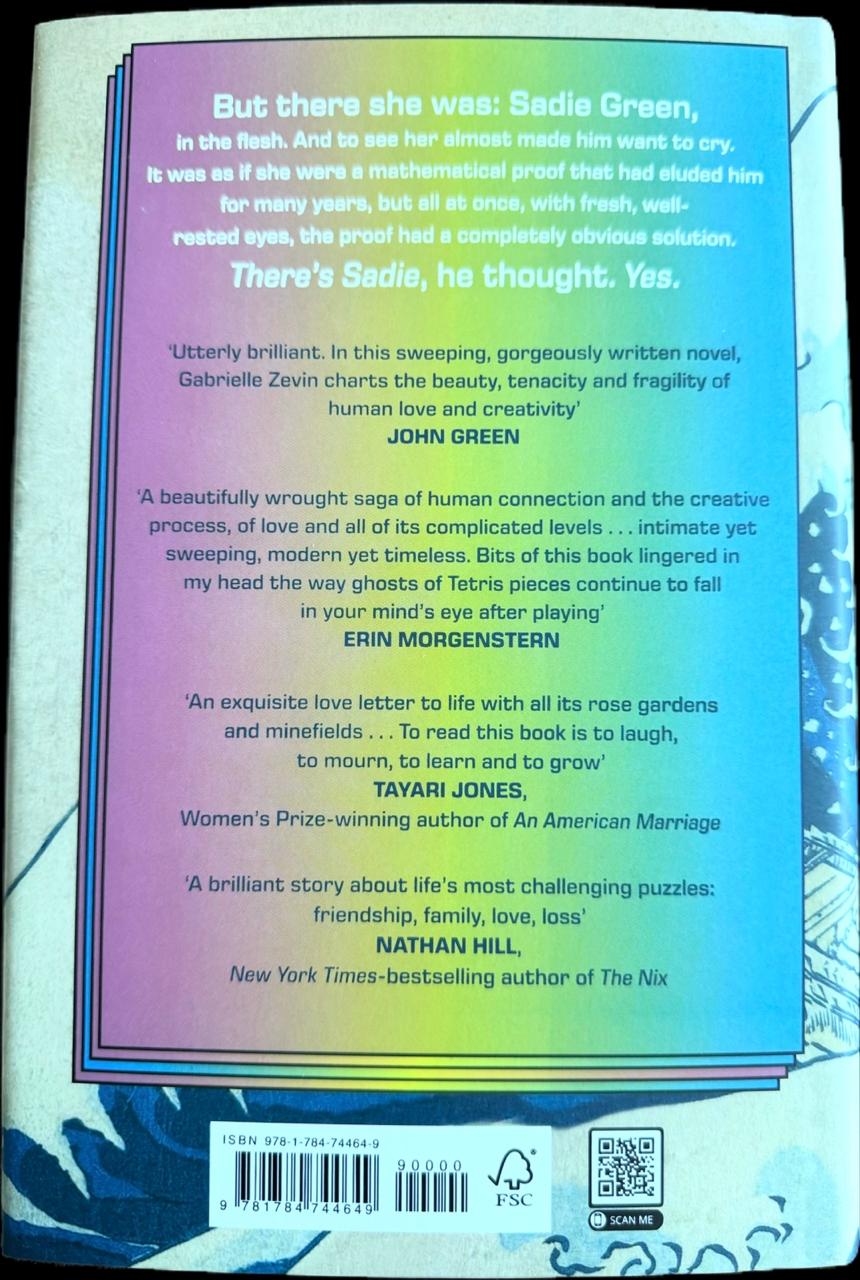 But there she was: Sadie Green, in the flesh. And to see her almost made him want to cry. It was as if she were a mathematical proof that had eluded him for many years, but all at once, with fresh, well-rested eyes, the proof had a completely obvious solution. There's Sadie, he thought. Yes.

'Utterly brilliant. In this sweeping, gorgeously written novel, Gabrielle Zevin charts the beauty, tenacity and fragility of human love and creativity'
JOHN GREEN

'A beautifully wrought saga of human connection and the creative process, of love and all of its complicated levels . . . intimate yet sweeping, modern yet timeless. Bits of this book lingered in my head the way ghosts of Tetris pieces continue to fall in your mind's eye after playing'
ERIN MORGENSTERN

'An exquisite love letter to life with all its rose gardens and minefields . . . To read this book is to laugh, to mourn, to learn and to grow'
TAYARI JONES,
Women's Prize-winning author of An American Marriage

'A brilliant story about life's most challenging puzzles: friendship, family, love, loss'
NATHAN HILL,
New York Times-bestselling author of The Nix

ISBN 978-1-784-74464-9
9 781784 744649
90000
FSC
SCAN ME